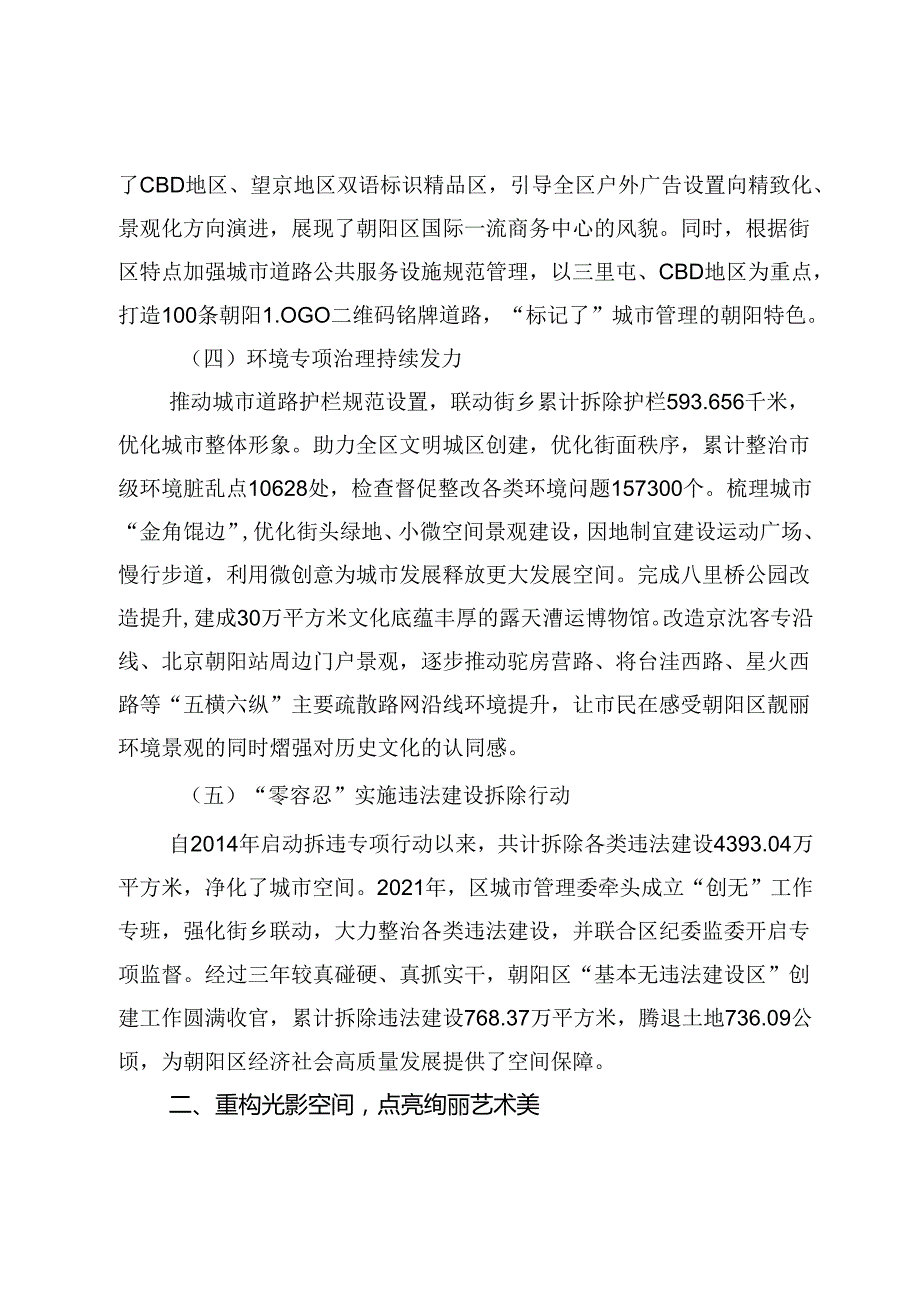 了CBD地区、望京地区双语标识精品区，引导全区户外广告设置向精致化、景观化方向演进，展现了朝阳区国际一流商务中心的风貌。同时，根据街区特点加强城市道路公共服务设施规范管理，以三里屯、CBD地区为重点，打造100条朝阳1.OGO二维码铭牌道路，“标记了”城市管理的朝阳特色。

（四）环境专项治理持续发力

推动城市道路护栏规范设置，联动街乡累计拆除护栏593.656千米，优化城市整体形象。助力全区文明城区创建，优化街面秩序，累计整治市级环境脏乱点10628处，检查督促整改各类环境问题157300个。梳理城市“金角馄边”，优化街头绿地、小微空间景观建设，因地制宜建设运动广场、慢行步道，利用微创意为城市发展释放更大发展空间。完成八里桥公园改造提升，建成30万平方米文化底蕴丰厚的露天漕运博物馆。改造京沈客专沿线、北京朝阳站周边门户景观，逐步推动驼房营路、将台洼西路、星火西路等“五横六纵”主要疏散路网沿线环境提升，让市民在感受朝阳区靓丽环境景观的同时熠强对历史文化的认同感。

（五）“零容忍”实施违法建设拆除行动

自2014年启动拆违专项行动以来，共计拆除各类违法建设4393.04万平方米，净化了城市空间。2021年，区城市管理委牵头成立“创无”工作专班，强化街乡联动，大力整治各类违法建设，并联合区纪委监委开启专项监督。经过三年较真碰硬、真抓实干，朝阳区“基本无违法建设区”创建工作圆满收官，累计拆除违法建设768.37万平方米，腾退土地736.09公顷，为朝阳区经济社会高质量发展提供了空间保障。

二、重构光影空间，点亮绚丽艺术美